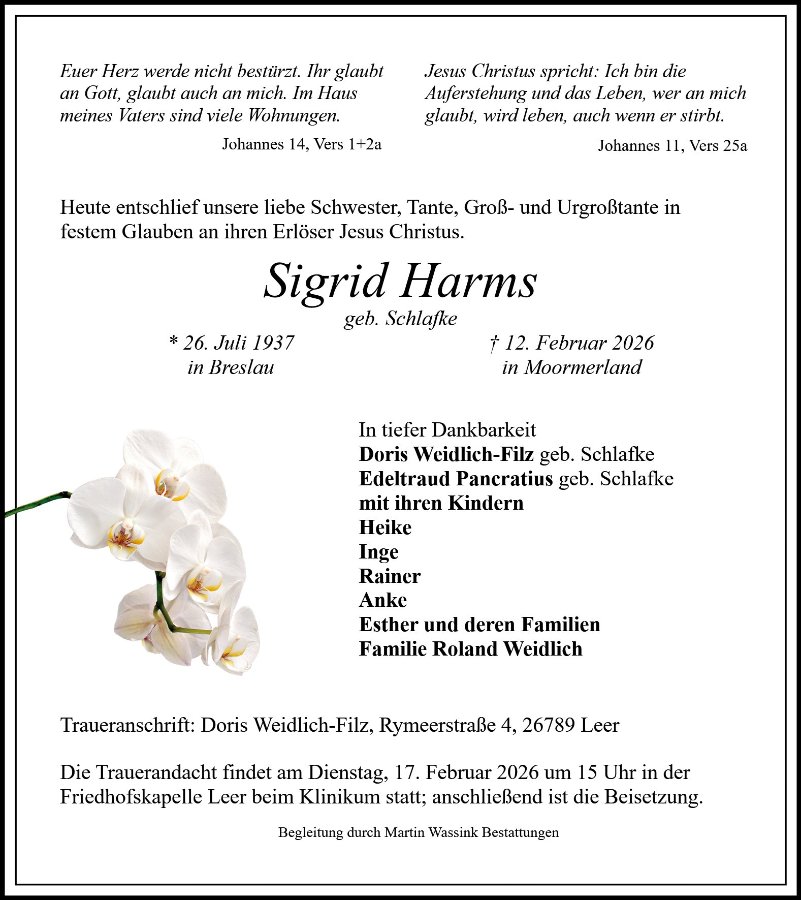 Euer Herz werde nicht bestürzt. Ihr glaubt an Gott, glaubt auch an mich. Im Haus meines Vaters sind viele Wohnungen.

Johannes 14, Vers 1+2a

Jesus Christus spricht: Ich bin die Auferstehung und das Leben, wer an mich glaubt, wird leben, auch wenn er stirbt.

Johannes 11, Vers 25a

Heute entschlief unsere liebe Schwester, Tante, Groß- und Urgroßtante in festem Glauben an ihren Erlöser Jesus Christus.

Sigrid Harms
geb. Schlafke

* 26. Juli 1937
in Breslau

† 12. Februar 2026
in Moormerland

In tiefer Dankbarkeit
Doris Weidlich-Filz geb. Schlafke
Edeltraud Pancratius geb. Schlafke
mit ihren Kindern
Heike
Inge
Rainer
Anke
Esther und deren Familien
Familie Roland Weidlich

Traueranschrift: Doris Weidlich-Filz, Rymeerstraße 4, 26789 Leer

Die Trauerandacht findet am Dienstag, 17. Februar 2026 um 15 Uhr in der Friedhofskapelle Leer beim Klinikum statt; anschließend ist die Beisetzung.

Begleitung durch Martin Wassink Bestattungen